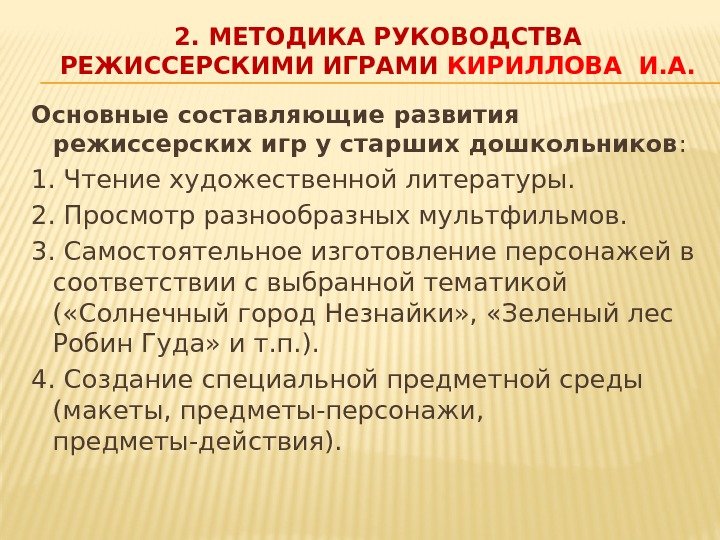 2. МЕТОДИКА РУКОВОДСТВА РЕЖИССЕРСКИМИ ИГРАМИ КИРИЛЛОВА И.А.

Основные составляющие развития режиссерских игр у старших дошкольников:

1. Чтение художественной литературы.

2. Просмотр разнообразных мультфильмов.

3. Самостоятельное изготовление персонажей в соответствии с выбранной тематикой («Солнечный город Незнайки», «Зеленый лес Робин Гуда» и т.п.).

4. Создание специальной предметной среды (макеты, предметы-персонажи, предметы-действия).